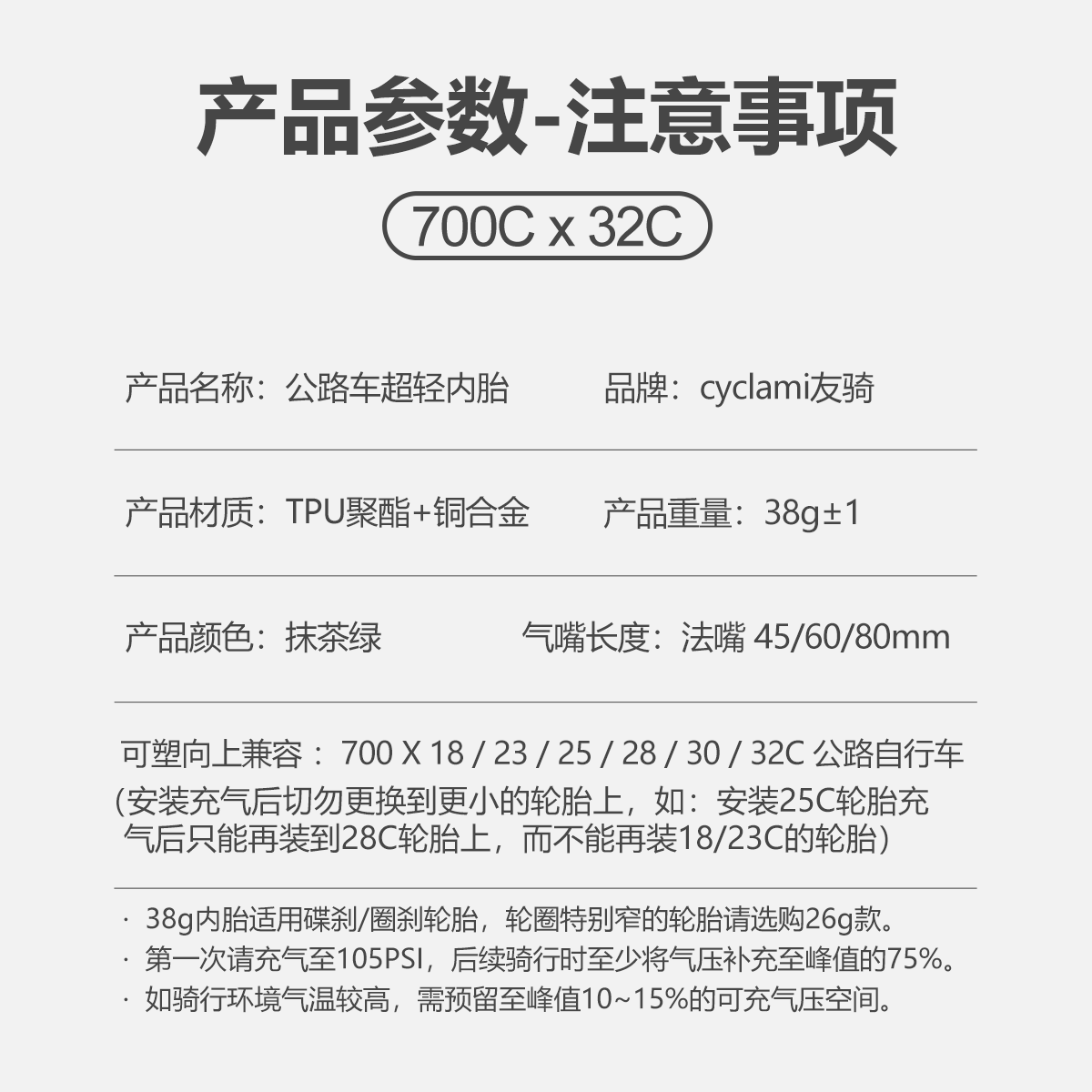 产品参数-注意事项

700C x 32C

产品名称：公路车超轻内胎 品牌：cyclami友骑

产品材质：TPU聚酯+铜合金 产品重量：38g±1

产品颜色：抹茶绿 气嘴长度：法嘴 45/60/80mm

可塑向上兼容：700 X 18 / 23 / 25 / 28 / 30 / 32C 公路自行车
(安装充气后切勿更换到更小的轮胎上，如：安装25C轮胎充气后只能再装到28C轮胎上，而不能再装18/23C的轮胎)

· 38g内胎适用碟刹/圈刹轮胎，轮圈特别窄的轮胎请选购26g款。
· 第一次请充气至105PSI，后续骑行时至少将气压补充至峰值的75%。
· 如骑行环境气温较高，需预留至峰值10~15%的可充气压空间。